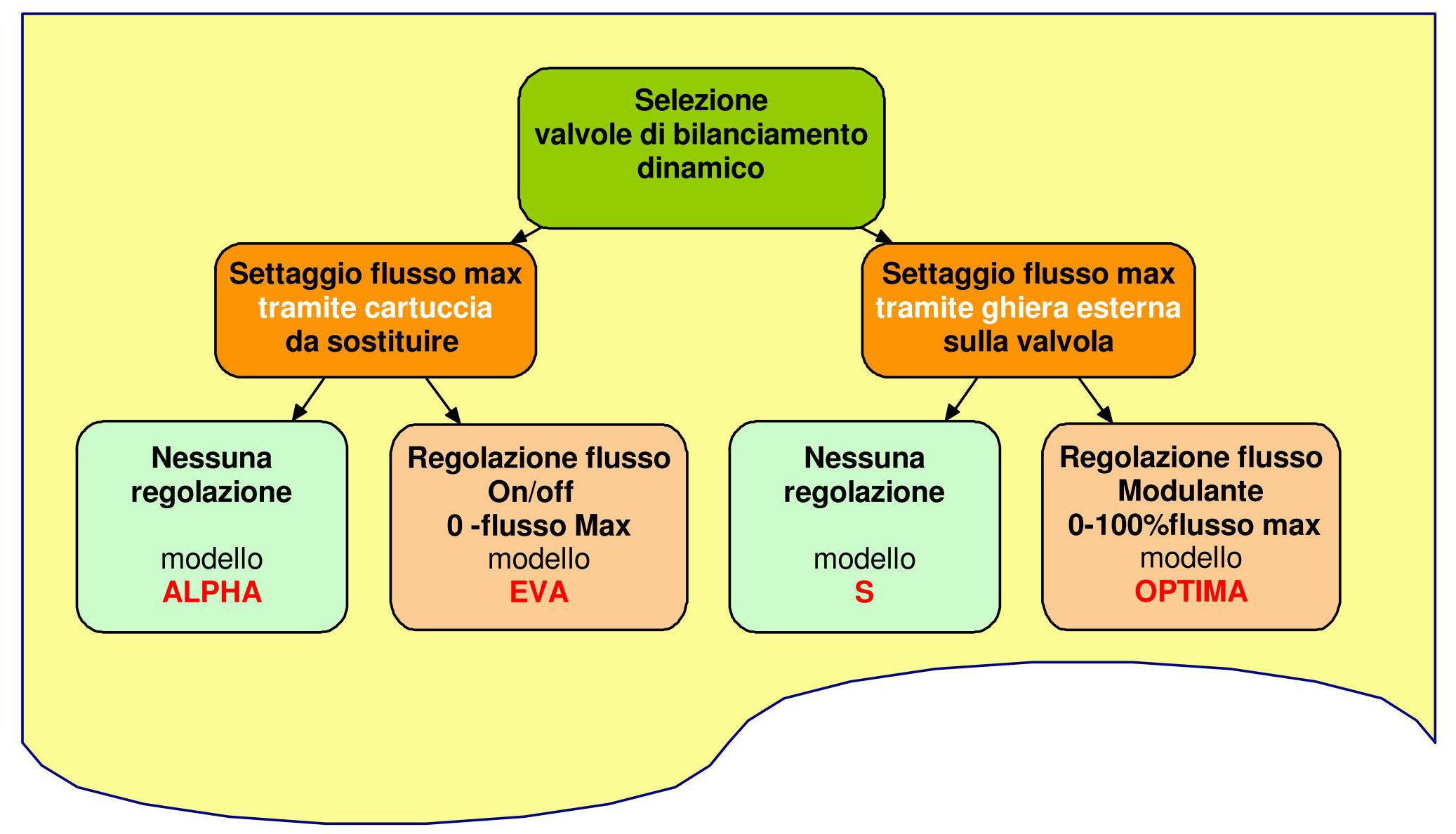 Selezione
valvole di bilanciamento
dinamico

Settaggio flusso max
tramite cartuccia
da sostituire

Settaggio flusso max
tramite ghiera esterna
sulla valvola

Nessuna
regolazione

modello
ALPHA

Regolazione flusso
On/off
0 -flusso Max
modello
EVA

Nessuna
regolazione

modello
S

Regolazione flusso
Modulante
0-100%flusso max
modello
OPTIMA